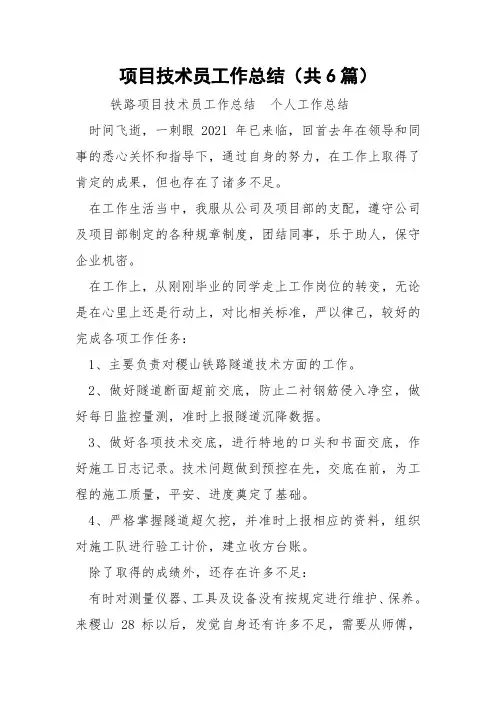 项目技术员工作总结（共6篇）

铁路项目技术员工作总结　个人工作总结

时间飞逝，一刺眼 2021 年已来临，回首去年在领导和同事的悉心关怀和指导下，通过自身的努力，在工作上取得了肯定的成果，但也存在了诸多不足。

在工作生活当中，我服从公司及项目部的支配，遵守公司及项目部制定的各种规章制度，团结同事，乐于助人，保守企业机密。

在工作上，从刚刚毕业的同学走上工作岗位的转变，无论是在心里上还是行动上，对比相关标准，严以律己，较好的完成各项工作任务：

1、主要负责对稷山铁路隧道技术方面的工作。

2、做好隧道断面超前交底，防止二衬钢筋侵入净空，做好每日监控量测，准时上报隧道沉降数据。

3、做好各项技术交底，进行特地的口头和书面交底，作好施工日志记录。技术问题做到预控在先，交底在前，为工程的施工质量，平安、进度奠定了基础。

4、严格掌握隧道超欠挖，并准时上报相应的资料，组织对施工队进行验工计价，建立收方台账。

除了取得的成绩外，还存在许多不足：

有时对测量仪器、工具及设备没有按规定进行维护、保养。来稷山 28 标以后，发觉自身还有许多不足，需要从师傅，